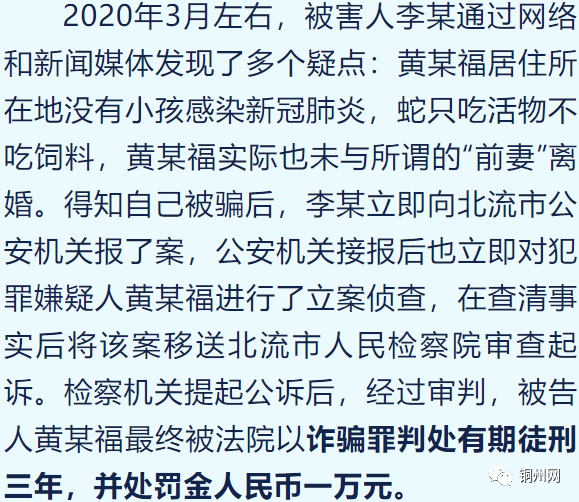 2020年3月左右，被害人李某通过网络和新闻媒体发现了多个疑点：黄某福居住所在地没有小孩感染新冠肺炎，蛇只吃活物不吃饲料，黄某福实际也未与所谓的“前妻”离婚。得知自己被骗后，李某立即向北流市公安机关报了案，公安机关接报后也立即对犯罪嫌疑人黄某福进行了立案侦查，在查清事实后将该案移送北流市人民检察院审查起诉。检察机关提起公诉后，经过审判，被告人黄某福最终被法院以诈骗罪判处有期徒刑三年，并处罚金人民币一万元。

铜州网